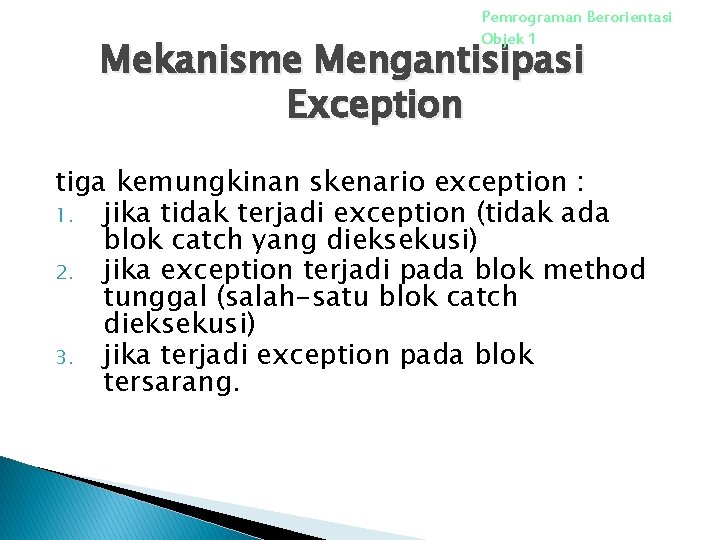 Pemrograman Berorientasi Objek 1

Mekanisme Mengantisipasi Exception

tiga kemungkinan skenario exception :
1. jika tidak terjadi exception (tidak ada blok catch yang dieksekusi)
2. jika exception terjadi pada blok method tunggal (salah-satu blok catch dieksekusi)
3. jika terjadi exception pada blok tersarang.